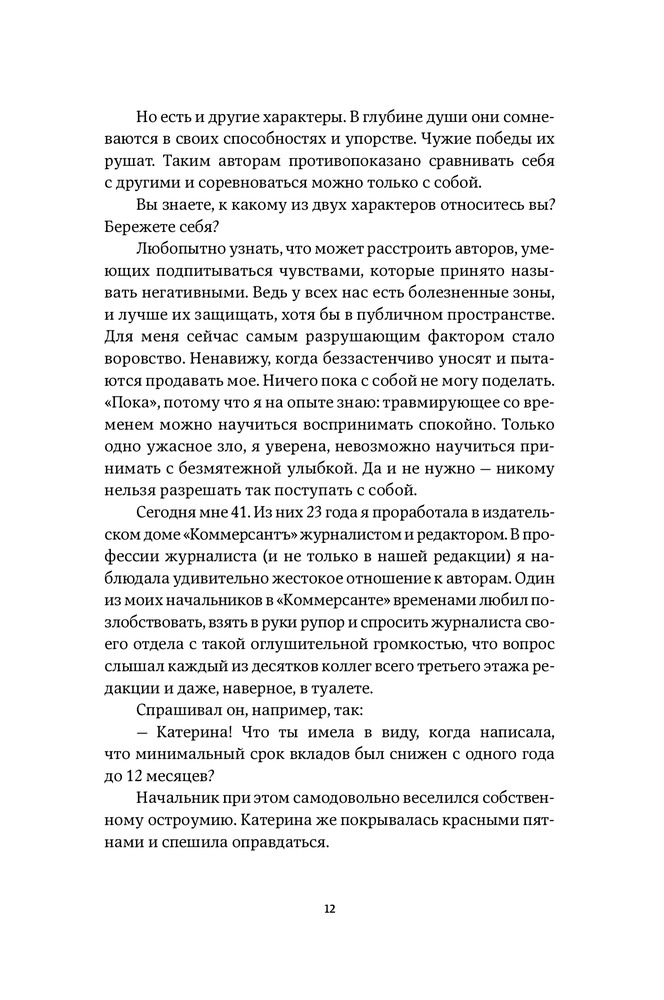 Но есть и другие характеры. В глубине души они сомневаются в своих способностях и упорстве. Чужие победы их рушат. Таким авторам противопоказано сравнивать себя с другими и соревноваться можно только с собой.

Вы знаете, к какому из двух характеров относитесь вы? Бережете себя?

Любопытно узнать, что может расстроить авторов, умеющих подпитываться чувствами, которые принято называть негативными. Ведь у всех нас есть болезненные зоны, и лучше их защищать, хотя бы в публичном пространстве. Для меня сейчас самым разрушающим фактором стало воровство. Ненавижу, когда беззастенчиво уносят и пытаются продавать мое. Ничего пока с собой не могу поделать. «Пока», потому что я на опыте знаю: травмирующее со временем можно научиться воспринимать спокойно. Только одно ужасное зло, я уверена, невозможно научиться принимать с безмятежной улыбкой. Да и не нужно — никому нельзя разрешать так поступать с собой.

Сегодня мне 41. Из них 23 года я проработала в издательском доме «Коммерсантъ» журналистом и редактором. В профессии журналиста (и не только в нашей редакции) я наблюдала удивительно жестокое отношение к авторам. Один из моих начальников в «Коммерсанте» временами любил позлобствовать, взять в руки рупор и спросить журналиста своего отдела с такой оглушительной громкостью, что вопрос слышал каждый из десятков коллег всего третьего этажа редакции и даже, наверное, в туалете.

Спрашивал он, например, так:

— Катерина! Что ты имела в виду, когда написала, что минимальный срок вкладов был снижен с одного года до 12 месяцев?

Начальник при этом самодовольно веселился собственному остроумию. Катерина же покрывалась красными пятнами и спешила оправдаться.

12